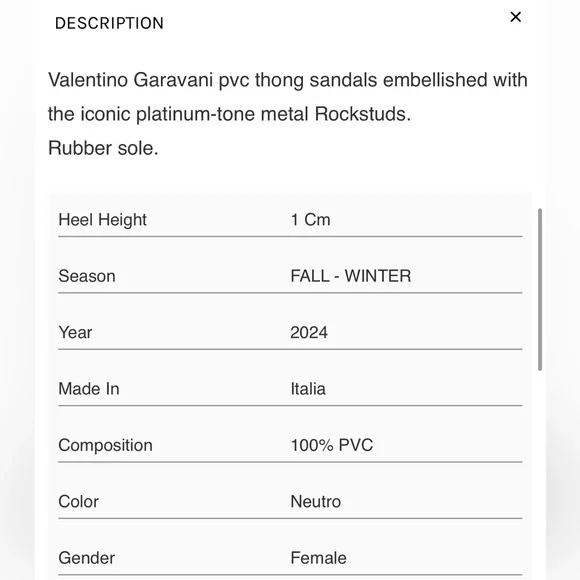 DESCRIPTION

×

Valentino Garavani pvc thong sandals embellished with the iconic platinum-tone metal Rockstuds.
Rubber sole.

| Heel Height | 1 Cm |
|---|---|
| Season | FALL - WINTER |
| Year | 2024 |
| Made In | Italia |
| Composition | 100% PVC |
| Color | Neutro |
| Gender | Female |